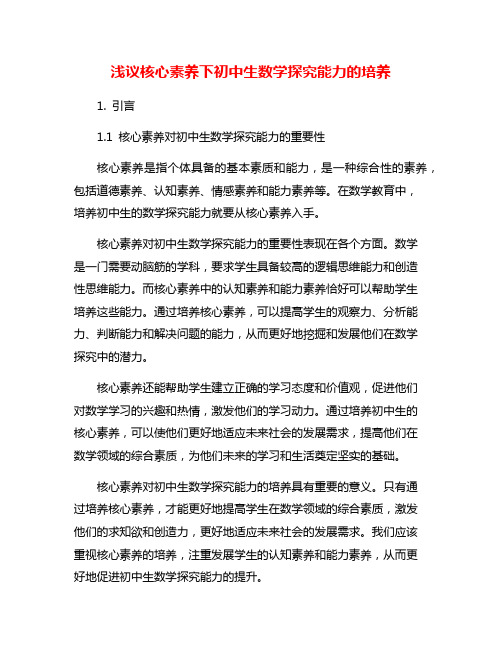 浅议核心素养下初中生数学探究能力的培养

1. 引言

1.1 核心素养对初中生数学探究能力的重要性

核心素养是指个体具备的基本素质和能力，是一种综合性的素养，包括道德素养、认知素养、情感素养和能力素养等。在数学教育中，培养初中生的数学探究能力就要从核心素养入手。

核心素养对初中生数学探究能力的重要性表现在各个方面。数学是一门需要动脑筋的学科，要求学生具备较高的逻辑思维能力和创造性思维能力。而核心素养中的认知素养和能力素养恰好可以帮助学生培养这些能力。通过培养核心素养，可以提高学生的观察力、分析能力、判断能力和解决问题的能力，从而更好地挖掘和发展他们在数学探究中的潜力。

核心素养还能帮助学生建立正确的学习态度和价值观，促进他们对数学学习的兴趣和热情，激发他们的学习动力。通过培养初中生的核心素养，可以使他们更好地适应未来社会的发展需求，提高他们在数学领域的综合素质，为他们未来的学习和生活奠定坚实的基础。

核心素养对初中生数学探究能力的培养具有重要的意义。只有通过培养核心素养，才能更好地提高学生在数学领域的综合素质，激发他们的求知欲和创造力，更好地适应未来社会的发展需求。我们应该重视核心素养的培养，注重发展学生的认知素养和能力素养，从而更好地促进初中生数学探究能力的提升。